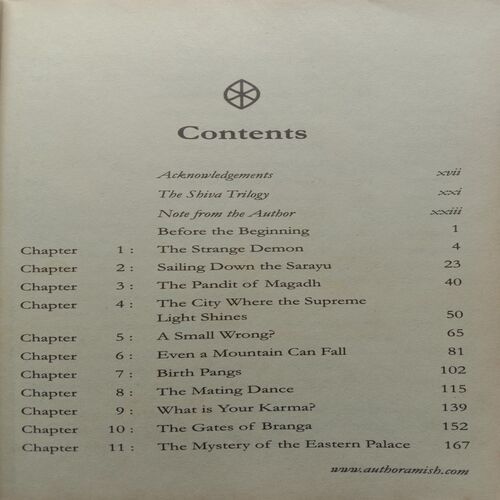 Contents

Acknowledgements xvii
The Shiva Trilogy xxi
Note from the Author xxiii
Before the Beginning 1
Chapter 1 : The Strange Demon 4
Chapter 2 : Sailing Down the Sarayu 23
Chapter 3 : The Pandit of Magadh 40
Chapter 4 : The City Where the Supreme Light Shines 50
Chapter 5 : A Small Wrong? 65
Chapter 6 : Even a Mountain Can Fall 81
Chapter 7 : Birth Pangs 102
Chapter 8 : The Mating Dance 115
Chapter 9 : What is Your Karma? 139
Chapter 10 : The Gates of Branga 152
Chapter 11 : The Mystery of the Eastern Palace 167

www.authoramish.com